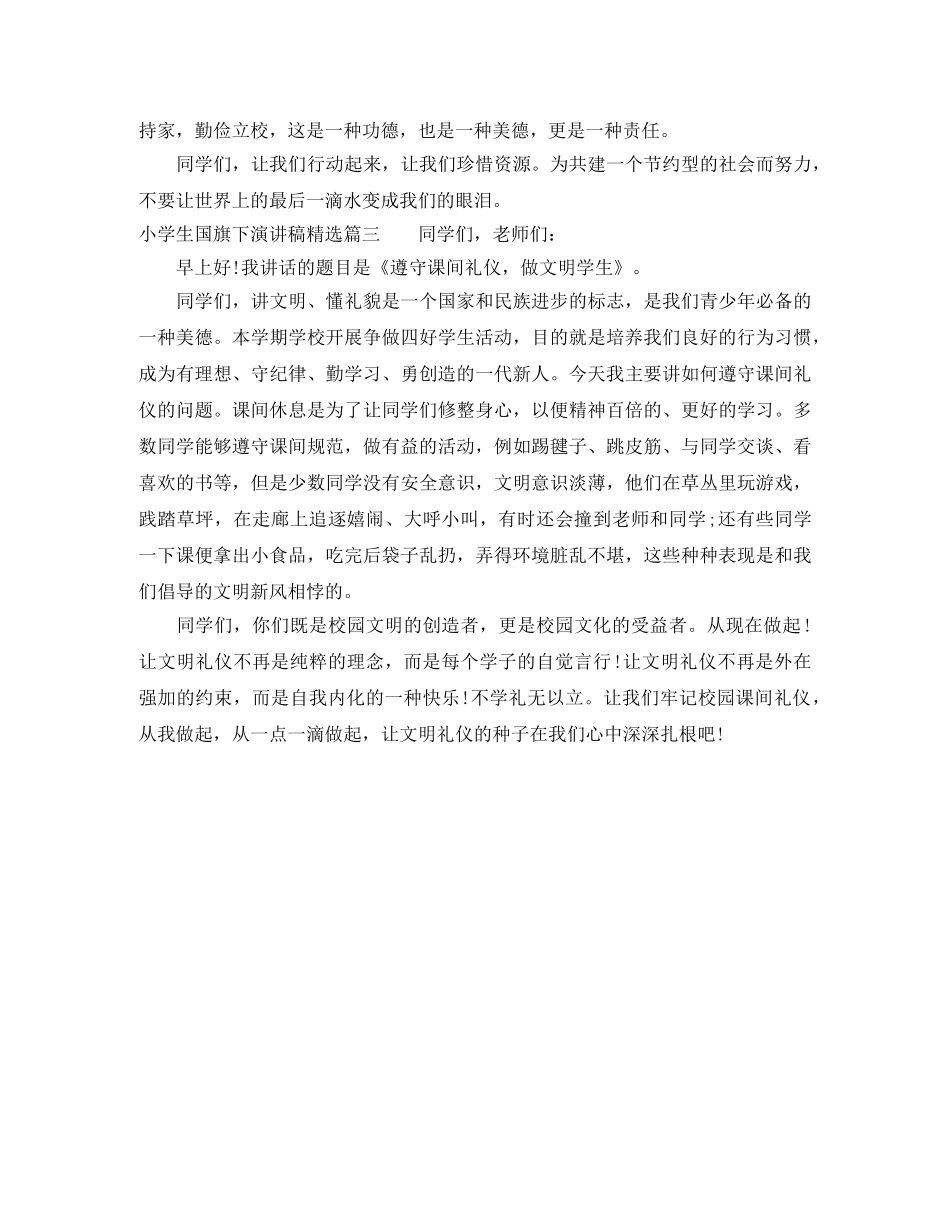 持家，勤俭立校，这是一种功德，也是一种美德，更是一种责任。

同学们，让我们行动起来，让我们珍惜资源。为共建一个节约型的社会而努力，不要让世界上的最后一滴水变成我们的眼泪。

小学生国旗下演讲稿精选篇三　　同学们，老师们：

早上好!我讲话的题目是《遵守课间礼仪，做文明学生》。

同学们，讲文明、懂礼貌是一个国家和民族进步的标志，是我们青少年必备的一种美德。本学期学校开展争做四好学生活动，目的就是培养我们良好的行为习惯，成为有理想、守纪律、勤学习、勇创造的一代新人。今天我主要讲如何遵守课间礼仪的问题。课间休息是为了让同学们修整身心，以便精神百倍的、更好的学习。多数同学能够遵守课间规范，做有益的活动，例如踢毽子、跳皮筋、与同学交谈、看喜欢的书等，但是少数同学没有安全意识，文明意识淡薄，他们在草丛里玩游戏，践踏草坪，在走廊上追逐嬉闹、大呼小叫，有时还会撞到老师和同学;还有些同学一下课便拿出小食品，吃完后袋子乱扔，弄得环境脏乱不堪，这些种种表现是和我们倡导的文明新风相悖的。

同学们，你们既是校园文明的创造者，更是校园文化的受益者。从现在做起!让文明礼仪不再是纯粹的理念，而是每个学子的自觉言行!让文明礼仪不再是外在强加的约束，而是自我内化的一种快乐!不学礼无以立。让我们牢记校园课间礼仪，从我做起，从一点一滴做起，让文明礼仪的种子在我们心中深深扎根吧!